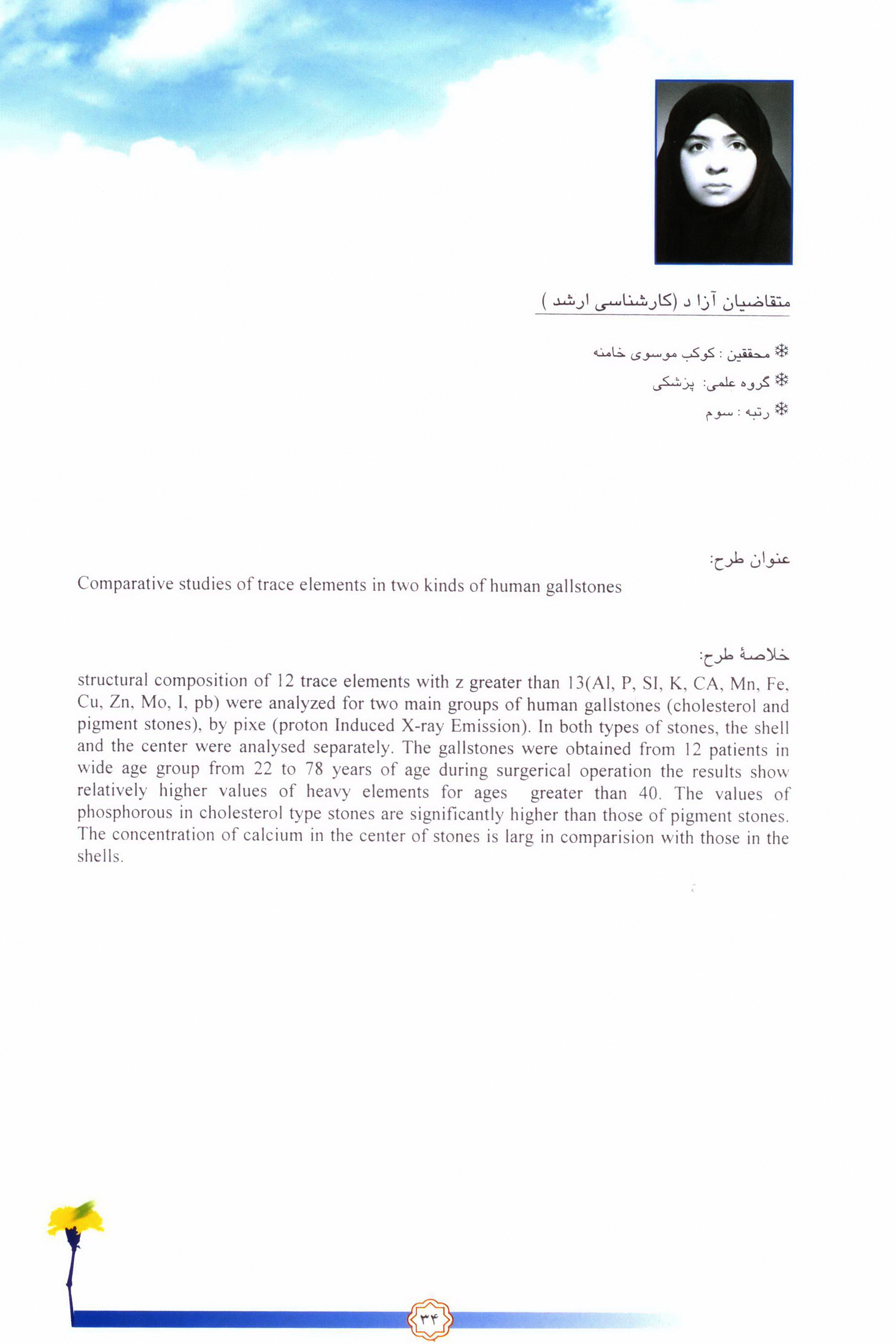 متقاضیان آزا د (کارشناسی ارشد )

❄ محققین : کوکب موسوی خامنه
❄ گروه علمی: پزشکی
❄ رتبه : سوم

عنوان طرح:
Comparative studies of trace elements in two kinds of human gallstones

خلاصهٔ طرح:
structural composition of 12 trace elements with z greater than 13(Al, P, SI, K, CA, Mn, Fe, Cu, Zn, Mo, I, pb) were analyzed for two main groups of human gallstones (cholesterol and pigment stones), by pixe (proton Induced X-ray Emission). In both types of stones, the shell and the center were analysed separately. The gallstones were obtained from 12 patients in wide age group from 22 to 78 years of age during surgerical operation the results show relatively higher values of heavy elements for ages greater than 40. The values of phosphorous in cholesterol type stones are significantly higher than those of pigment stones. The concentration of calcium in the center of stones is larg in comparision with those in the shells.

۳۴